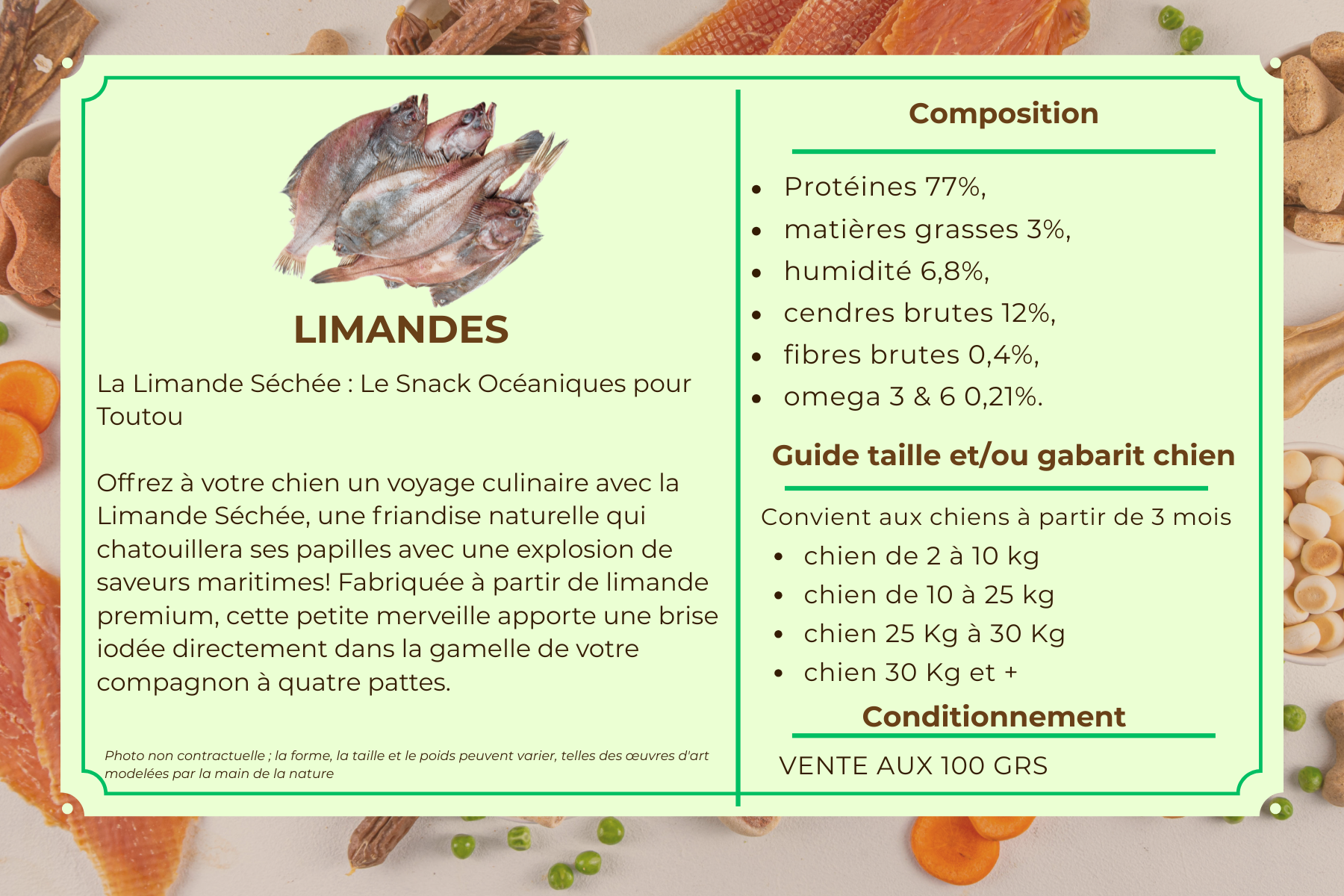 LIMANDES

La Limande Séchée : Le Snack Océaniques pour Toutou

Offrez à votre chien un voyage culinaire avec la Limande Séchée, une friandise naturelle qui chatouillera ses papilles avec une explosion de saveurs maritimes! Fabriquée à partir de limande premium, cette petite merveille apporte une brise iodée directement dans la gamelle de votre compagnon à quatre pattes.

Photo non contractuelle ; la forme, la taille et le poids peuvent varier, telles des œuvres d'art modelées par la main de la nature

Composition

- Protéines 77%,
- matières grasses 3%,
- humidité 6,8%,
- cendres brutes 12%,
- fibres brutes 0,4%,
- omega 3 & 6 0,21%.

Guide taille et/ou gabarit chien

Convient aux chiens à partir de 3 mois
- chien de 2 à 10 kg
- chien de 10 à 25 kg
- chien 25 Kg à 30 Kg
- chien 30 Kg et +

Conditionnement

VENTE AUX 100 GRS